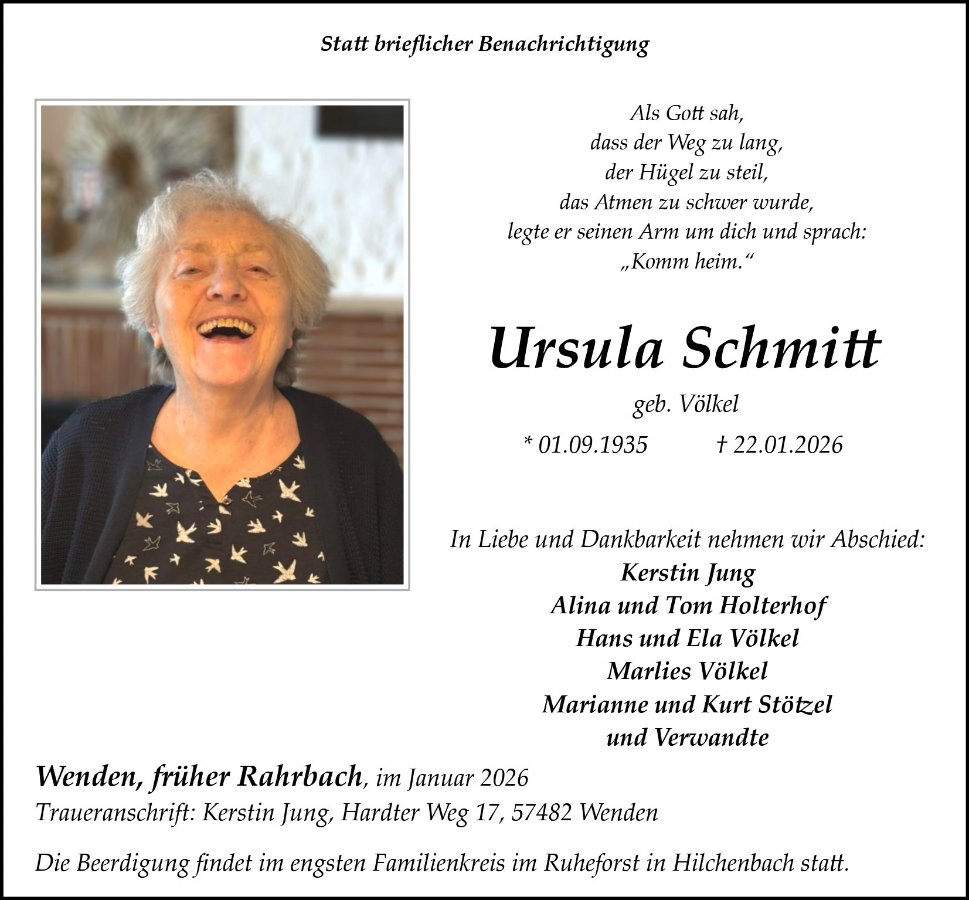 Statt brieflicher Benachrichtigung

Als Gott sah,
dass der Weg zu lang,
der Hügel zu steil,
das Atmen zu schwer wurde,
legte er seinen Arm um dich und sprach:
„Komm heim.“

Ursula Schmitt

geb. Völkel

* 01.09.1935 † 22.01.2026

In Liebe und Dankbarkeit nehmen wir Abschied:
Kerstin Jung
Alina und Tom Holterhof
Hans und Ela Völkel
Marlies Völkel
Marianne und Kurt Stötzel
und Verwandte

Wenden, früher Rahrbach, im Januar 2026
Traueranschrift: Kerstin Jung, Hardter Weg 17, 57482 Wenden

Die Beerdigung findet im engsten Familienkreis im Ruheforst in Hilchenbach statt.